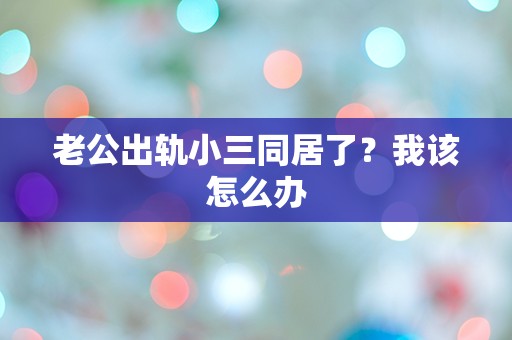 老公出轨小三同居了？我该怎么办